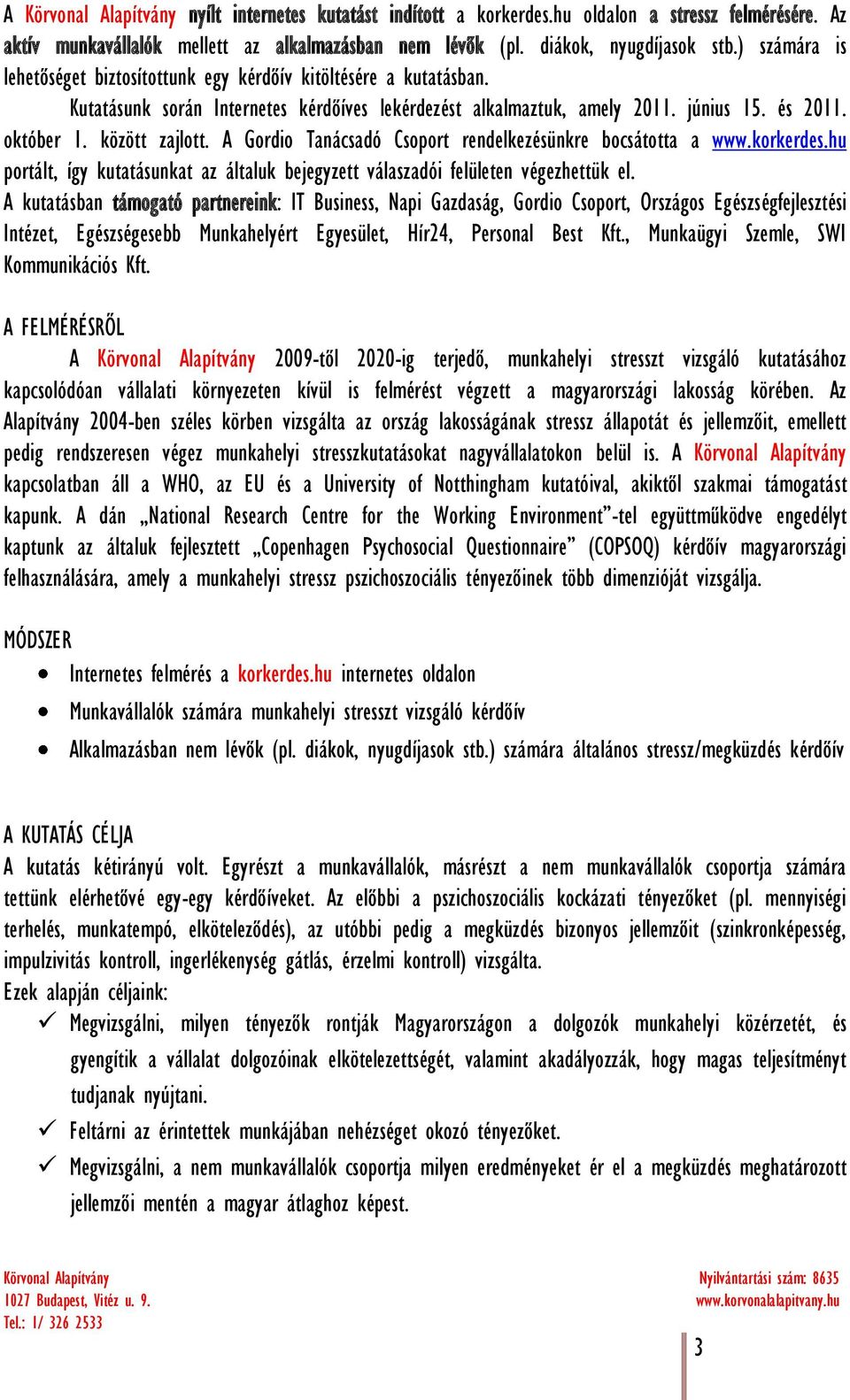 A Körvonal Alapítvány nyílt internetes kutatást indított a korkerdes.hu oldalon a stressz felmérésére. Az aktív munkavállalók mellett az alkalmazásban nem lévők (pl. diákok, nyugdíjasok stb.) számára is lehetőséget biztosítottunk egy kérdőív kitöltésére a kutatásban.

Kutatásunk során Internetes kérdőíves lekérdezést alkalmaztuk, amely 2011. június 15. és 2011. október 1. között zajlott. A Gordio Tanácsadó Csoport rendelkezésünkre bocsátotta a www.korkerdes.hu portált, így kutatásunkat az általuk bejegyzett válaszadói felületen végezhettük el.

A kutatásban támogató partnereink: IT Business, Napi Gazdaság, Gordio Csoport, Országos Egészségfejlesztési Intézet, Egészségesebb Munkahelyért Egyesület, Hír24, Personal Best Kft., Munkaügyi Szemle, SWI Kommunikációs Kft.

A FELMÉRÉSRŐL

A Körvonal Alapítvány 2009-től 2020-ig terjedő, munkahelyi stresszt vizsgáló kutatásához kapcsolódóan vállalati környezeten kívül is felmérést végzett a magyarországi lakosság körében. Az Alapítvány 2004-ben széles körben vizsgálta az ország lakosságának stressz állapotát és jellemzőit, emellett pedig rendszeresen végez munkahelyi stresszkutatásokat nagyvállalatokon belül is. A Körvonal Alapítvány kapcsolatban áll a WHO, az EU és a University of Notthingham kutatóival, akiktől szakmai támogatást kapunk. A dán „National Research Centre for the Working Environment”-tel együttműködve engedélyt kaptunk az általuk fejlesztett „Copenhagen Psychosocial Questionnaire” (COPSOQ) kérdőív magyarországi felhasználására, amely a munkahelyi stressz pszichoszociális tényezőinek több dimenzióját vizsgálja.

MÓDSZER

• Internetes felmérés a korkerdes.hu internetes oldalon
• Munkavállalók számára munkahelyi stresszt vizsgáló kérdőív
• Alkalmazásban nem lévők (pl. diákok, nyugdíjasok stb.) számára általános stressz/megküzdés kérdőív

A KUTATÁS CÉLJA

A kutatás kétirányú volt. Egyrészt a munkavállalók, másrészt a nem munkavállalók csoportja számára tettünk elérhetővé egy-egy kérdőíveket. Az előbbi a pszichoszociális kockázati tényezőket (pl. mennyiségi terhelés, munkatempó, elköteleződés), az utóbbi pedig a megküzdés bizonyos jellemzőit (szinkronképesség, impulzivitás kontroll, ingerlékenység gátlás, érzelmi kontroll) vizsgálta.

Ezek alapján céljaink:

✓ Megvizsgálni, milyen tényezők rontják Magyarországon a dolgozók munkahelyi közérzetét, és gyengítik a vállalat dolgozóinak elkötelezettségét, valamint akadályozzák, hogy magas teljesítményt tudjanak nyújtani.
✓ Feltárni az érintettek munkájában nehézséget okozó tényezőket.
✓ Megvizsgálni, a nem munkavállalók csoportja milyen eredményeket ér el a megküzdés meghatározott jellemzői mentén a magyar átlaghoz képest.

Körvonal Alapítvány
1027 Budapest, Vitéz u. 9.
Tel.: 1/ 326 2533

Nyilvántartási szám: 8635
www.korvonalalapitvany.hu

3